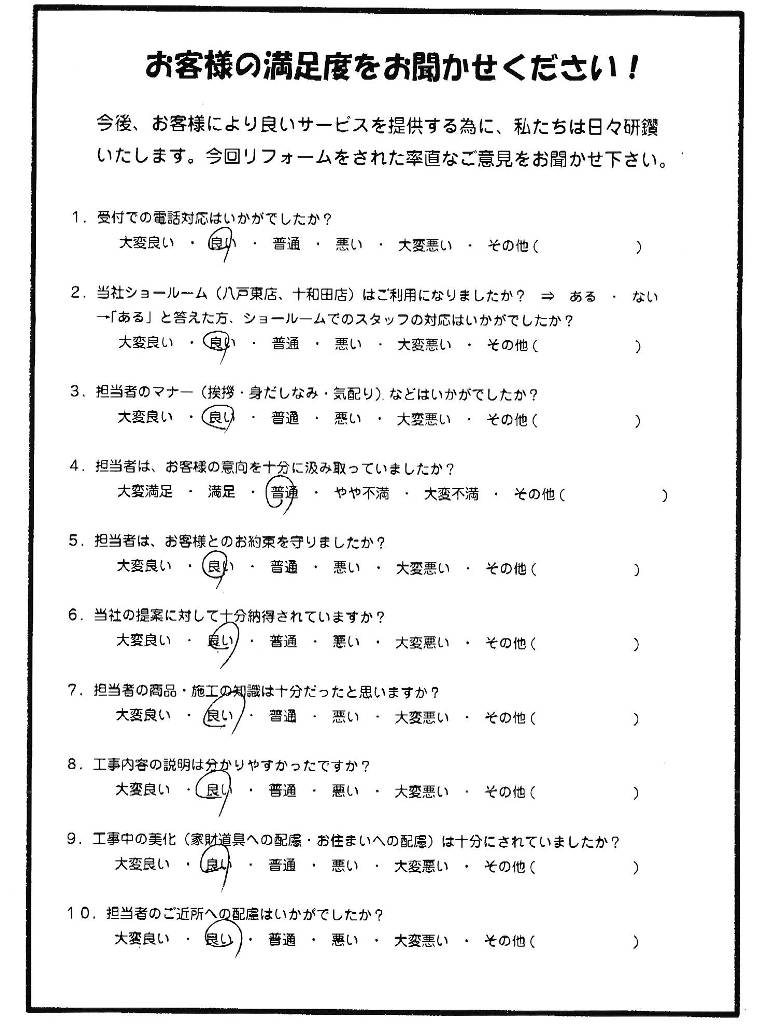 お客様の満足度をお聞かせください！

今後、お客様により良いサービスを提供する為に、私たちは日々研鑽いたします。今回リフォームをされた率直なご意見をお聞かせ下さい。

1．受付での電話対応はいかがでしたか？
大変良い ・ 良い ・ 普通 ・ 悪い ・ 大変悪い ・ その他（ ）

2．当社ショールーム（八戸東店、十和田店）はご利用になりましたか？ ⇒ ある ・ ない
→「ある」と答えた方、ショールームでのスタッフの対応はいかがでしたか？
大変良い ・ 良い ・ 普通 ・ 悪い ・ 大変悪い ・ その他（ ）

3．担当者のマナー（挨拶・身だしなみ・気配り）などはいかがでしたか？
大変良い ・ 良い ・ 普通 ・ 悪い ・ 大変悪い ・ その他（ ）

4．担当者は、お客様の意向を十分に汲み取っていましたか？
大変満足 ・ 満足 ・ 普通 ・ やや不満 ・ 大変不満 ・ その他（ ）

5．担当者は、お客様とのお約束を守りましたか？
大変良い ・ 良い ・ 普通 ・ 悪い ・ 大変悪い ・ その他（ ）

6．当社の提案に対して十分納得されていますか？
大変良い ・ 良い ・ 普通 ・ 悪い ・ 大変悪い ・ その他（ ）

7．担当者の商品・施工の知識は十分だったと思いますか？
大変良い ・ 良い ・ 普通 ・ 悪い ・ 大変悪い ・ その他（ ）

8．工事内容の説明は分かりやすかったですか？
大変良い ・ 良い ・ 普通 ・ 悪い ・ 大変悪い ・ その他（ ）

9．工事中の美化（家財道具への配慮・お住まいへの配慮）は十分にされていましたか？
大変良い ・ 良い ・ 普通 ・ 悪い ・ 大変悪い ・ その他（ ）

10．担当者のご近所への配慮はいかがでしたか？
大変良い ・ 良い ・ 普通 ・ 悪い ・ 大変悪い ・ その他（ ）